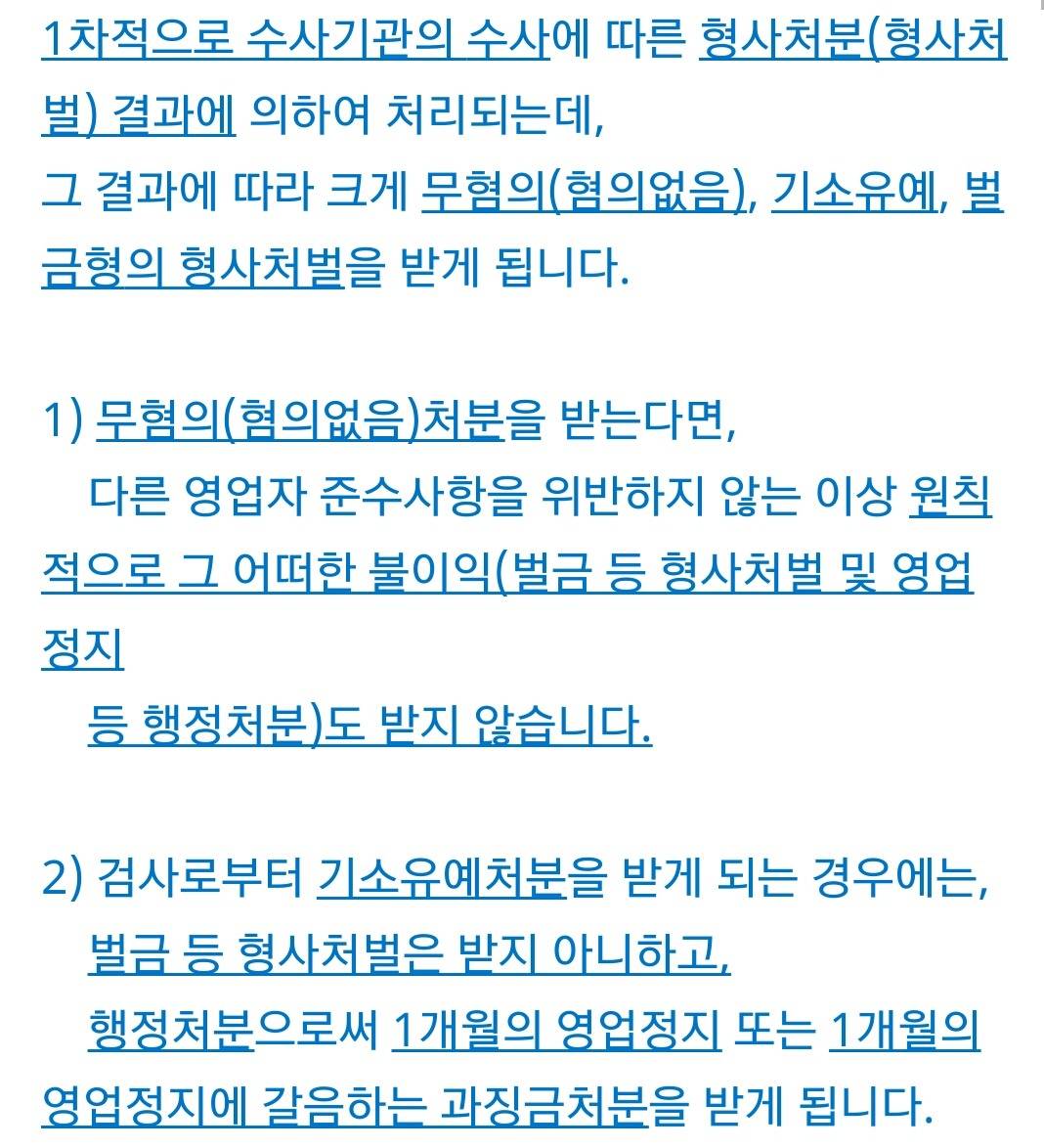 1차적으로 수사기관의 수사에 따른 형사처분(형사처벌) 결과에 의하여 처리되는데,
그 결과에 따라 크게 무혐의(혐의없음), 기소유예, 벌금형의 형사처벌을 받게 됩니다.

1) 무혐의(혐의없음)처분을 받는다면,
다른 영업자 준수사항을 위반하지 않는 이상 원칙적으로 그 어떠한 불이익(벌금 등 형사처벌 및 영업정지
등 행정처분)도 받지 않습니다.

2) 검사로부터 기소유예처분을 받게 되는 경우에는,
벌금 등 형사처벌은 받지 아니하고,
행정처분으로써 1개월의 영업정지 또는 1개월의 영업정지에 갈음하는 과징금처분을 받게 됩니다.